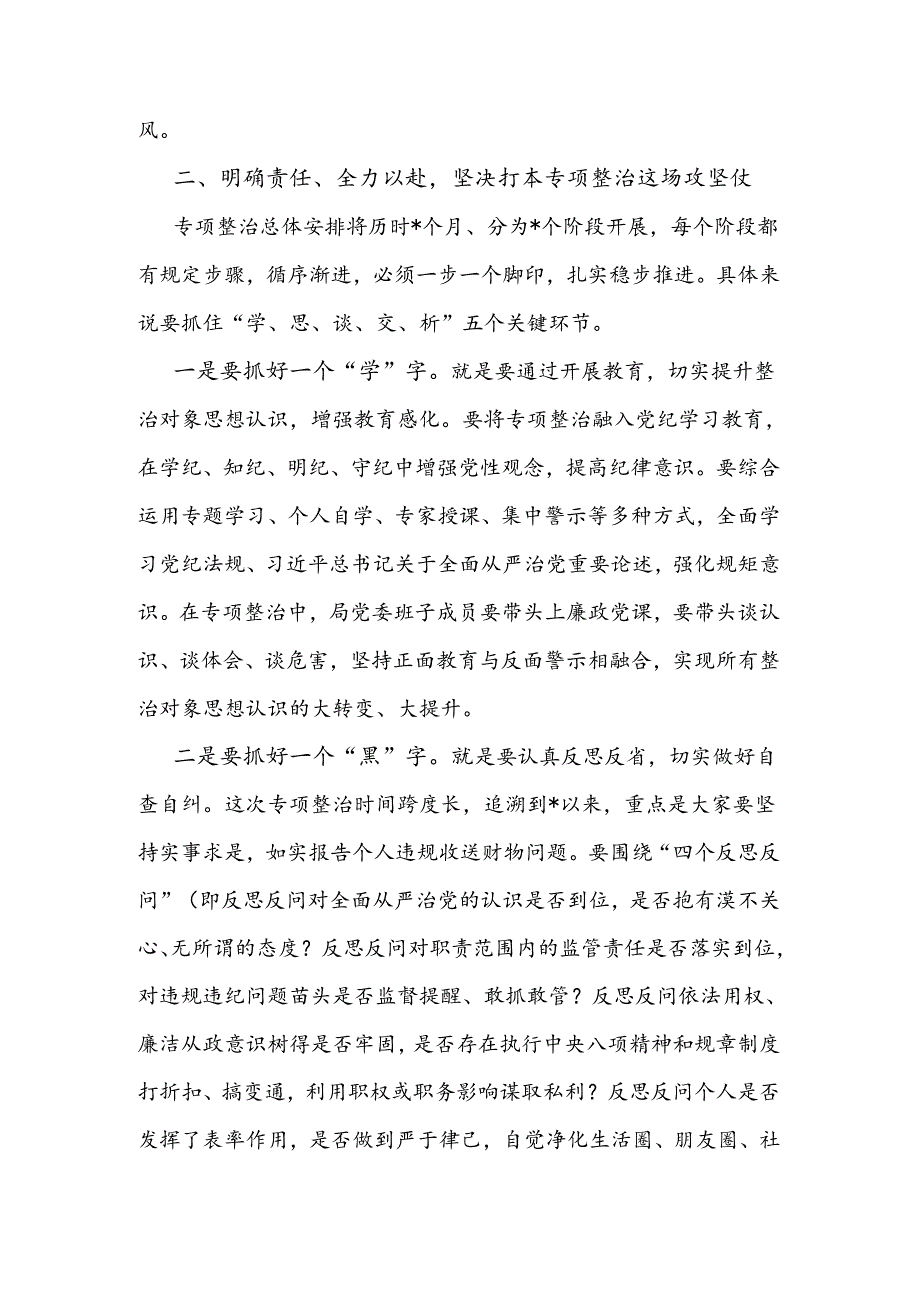 风。

二、明确责任、全力以赴，坚决打本专项整治这场攻坚仗

专项整治总体安排将历时*个月、分为*个阶段开展，每个阶段都有规定步骤，循序渐进，必须一步一个脚印，扎实稳步推进。具体来说要抓住“学、思、谈、交、析”五个关键环节。

一是要抓好一个“学”字。就是要通过开展教育，切实提升整治对象思想认识，增强教育感化。要将专项整治融入党纪学习教育，在学纪、知纪、明纪、守纪中增强党性观念，提高纪律意识。要综合运用专题学习、个人自学、专家授课、集中警示等多种方式，全面学习党纪法规、习近平总书记关于全面从严治党重要论述，强化规矩意识。在专项整治中，局党委班子成员要带头上廉政党课，要带头谈认识、谈体会、谈危害，坚持正面教育与反面警示相融合，实现所有整治对象思想认识的大转变、大提升。

二是要抓好一个“黑”字。就是要认真反思反省，切实做好自查自纠。这次专项整治时间跨度长，追溯到*以来，重点是大家要坚持实事求是，如实报告个人违规收送财物问题。要围绕“四个反思反问”（即反思反问对全面从严治党的认识是否到位，是否抱有漠不关心、无所谓的态度？反思反问对职责范围内的监管责任是否落实到位，对违规违纪问题苗头是否监督提醒、敢抓敢管？反思反问依法用权、廉洁从政意识树得是否牢固，是否存在执行中央八项精神和规章制度打折扣、搞变通，利用职权或职务影响谋取私利？反思反问个人是否发挥了表率作用，是否做到严于律己，自觉净化生活圈、朋友圈、社